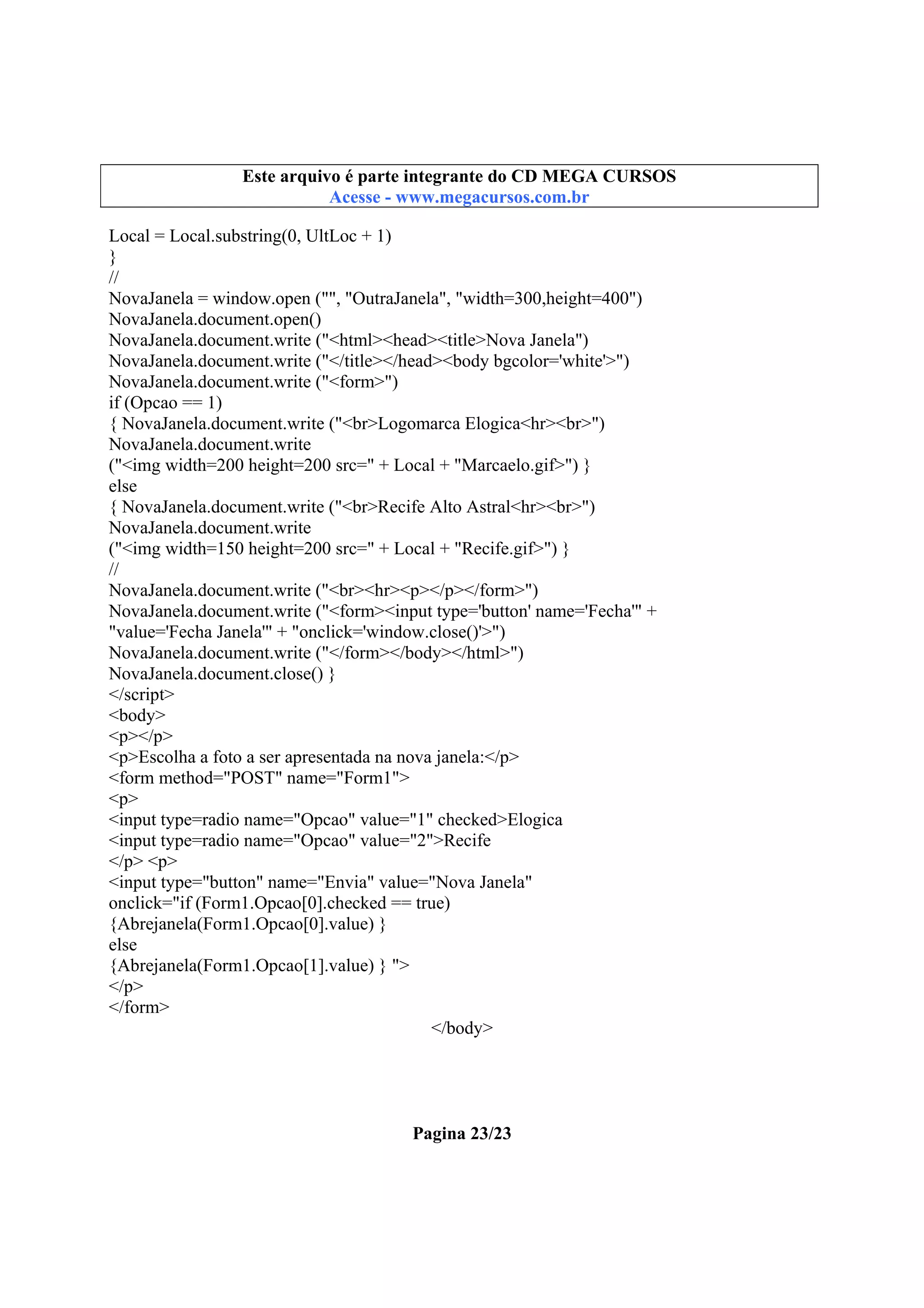 Este arquivo é parte integrante do CD MEGA CURSOS
Acesse - www.megacursos.com.br

Local = Local.substring(0, UltLoc + 1)
}
//
NovaJanela = window.open ("", "OutraJanela", "width=300,height=400")
NovaJanela.document.open()
NovaJanela.document.write ("<html><head><title>Nova Janela")
NovaJanela.document.write ("</title></head><body bgcolor='white'>")
NovaJanela.document.write ("<form>")
if (Opcao == 1)
{ NovaJanela.document.write ("<br>Logomarca Elogica<hr><br>")
NovaJanela.document.write
("<img width=200 height=200 src=" + Local + "Marcaelo.gif>") }
else
{ NovaJanela.document.write ("<br>Recife Alto Astral<hr><br>")
NovaJanela.document.write
("<img width=150 height=200 src=" + Local + "Recife.gif>") }
//
NovaJanela.document.write ("<br><hr><p></p></form>")
NovaJanela.document.write ("<form><input type='button' name='Fecha'" +
"value='Fecha Janela'" + "onclick='window.close()'>")
NovaJanela.document.write ("</form></body></html>")
NovaJanela.document.close() }
</script>
<body>
<p></p>
<p>Escolha a foto a ser apresentada na nova janela:</p>
<form method="POST" name="Form1">
<p>
<input type=radio name="Opcao" value="1" checked>Elogica
<input type=radio name="Opcao" value="2">Recife
</p> <p>
<input type="button" name="Envia" value="Nova Janela"
onclick="if (Form1.Opcao[0].checked == true)
{Abrejanela(Form1.Opcao[0].value) }
else
{Abrejanela(Form1.Opcao[1].value) } ">
</p>
</form>
</body>

Pagina 23/23